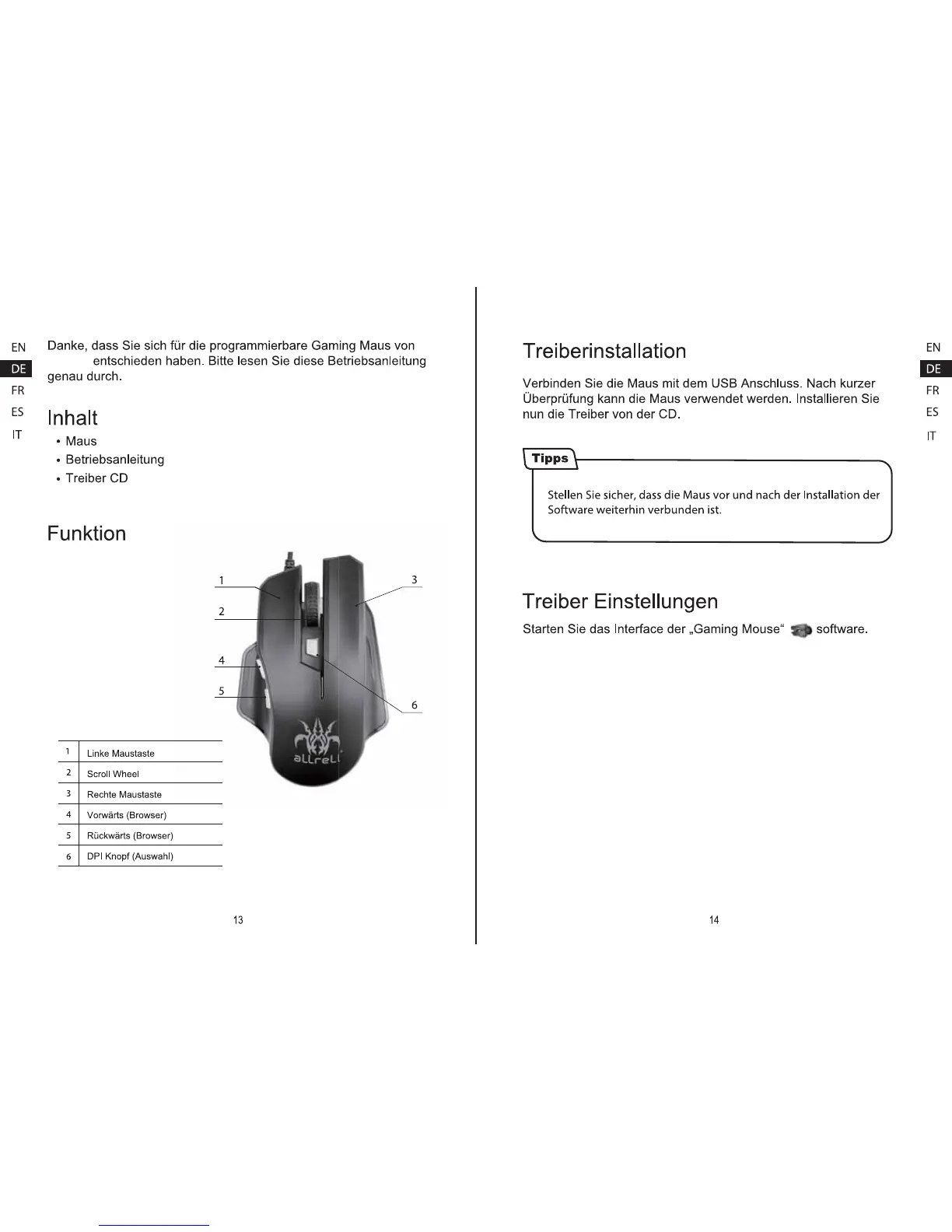 EN
DE
FR
ES
IT

Danke, dass Sie sich für die programmierbare Gaming Maus von entschieden haben. Bitte lesen Sie diese Betriebsanleitung genau durch.

Inhalt

• Maus
• Betriebsanleitung
• Treiber CD

Funktion

1
2
3
4
5
6

allreli

| 1 | Linke Maustaste |
|---|---|
| 2 | Scroll Wheel |
| 3 | Rechte Maustaste |
| 4 | Vorwärts (Browser) |
| 5 | Rückwärts (Browser) |
| 6 | DPI Knopf (Auswahl) |

13

Treiberinstallation

Verbinden Sie die Maus mit dem USB Anschluss. Nach kurzer Überprüfung kann die Maus verwendet werden. Installieren Sie nun die Treiber von der CD.

Tipps

Stellen Sie sicher, dass die Maus vor und nach der Installation der Software weiterhin verbunden ist.

Treiber Einstellungen

Starten Sie das Interface der „Gaming Mouse“ software.

14

EN
DE
FR
ES
IT